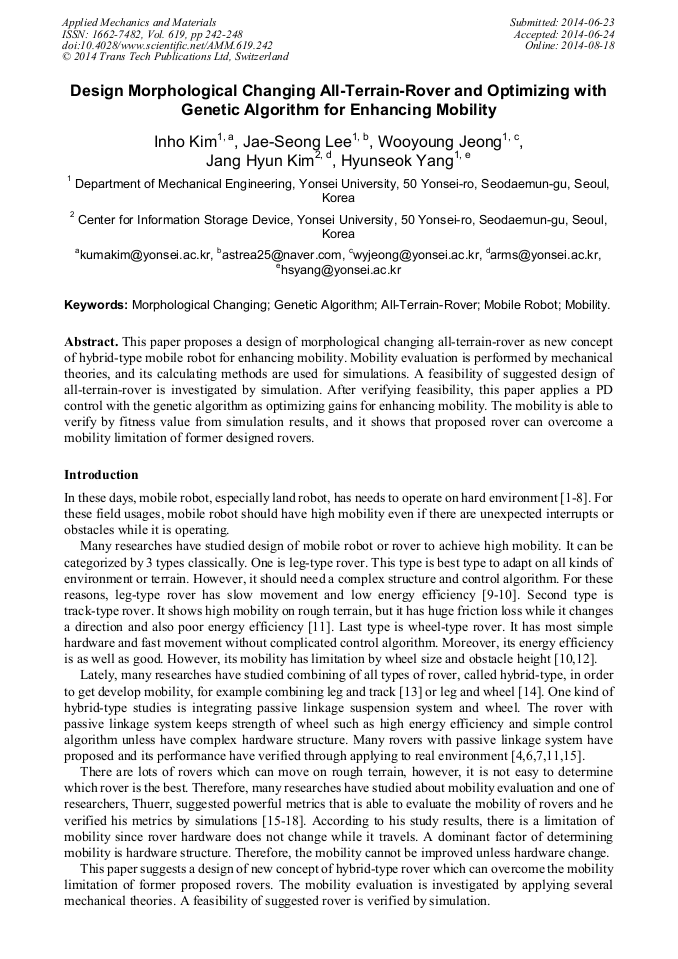 Applied Mechanics and Materials
ISSN: 1662-7482, Vol. 619, pp 242-248
doi:10.4028/www.scientific.net/AMM.619.242
© 2014 Trans Tech Publications Ltd, Switzerland

Submitted: 2014-06-23
Accepted: 2014-06-24
Online: 2014-08-18

Design Morphological Changing All-Terrain-Rover and Optimizing with Genetic Algorithm for Enhancing Mobility

Inho Kim$^{1, a}$, Jae-Seong Lee$^{1, b}$, Wooyoung Jeong$^{1, c}$, Jang Hyun Kim$^{2, d}$, Hyunseok Yang$^{1, e}$

$^{1}$ Department of Mechanical Engineering, Yonsei University, 50 Yonsei-ro, Seodaemun-gu, Seoul, Korea

$^{2}$ Center for Information Storage Device, Yonsei University, 50 Yonsei-ro, Seodaemun-gu, Seoul, Korea

$^{a}$kumakim@yonsei.ac.kr, $^{b}$astrea25@naver.com, $^{c}$wyjeong@yonsei.ac.kr, $^{d}$arms@yonsei.ac.kr, $^{e}$hsyang@yonsei.ac.kr

Keywords: Morphological Changing; Genetic Algorithm; All-Terrain-Rover; Mobile Robot; Mobility.

Abstract. This paper proposes a design of morphological changing all-terrain-rover as new concept of hybrid-type mobile robot for enhancing mobility. Mobility evaluation is performed by mechanical theories, and its calculating methods are used for simulations. A feasibility of suggested design of all-terrain-rover is investigated by simulation. After verifying feasibility, this paper applies a PD control with the genetic algorithm as optimizing gains for enhancing mobility. The mobility is able to verify by fitness value from simulation results, and it shows that proposed rover can overcome a mobility limitation of former designed rovers.

Introduction

In these days, mobile robot, especially land robot, has needs to operate on hard environment [1-8]. For these field usages, mobile robot should have high mobility even if there are unexpected interrupts or obstacles while it is operating.

Many researches have studied design of mobile robot or rover to achieve high mobility. It can be categorized by 3 types classically. One is leg-type rover. This type is best type to adapt on all kinds of environment or terrain. However, it should need a complex structure and control algorithm. For these reasons, leg-type rover has slow movement and low energy efficiency [9-10]. Second type is track-type rover. It shows high mobility on rough terrain, but it has huge friction loss while it changes a direction and also poor energy efficiency [11]. Last type is wheel-type rover. It has most simple hardware and fast movement without complicated control algorithm. Moreover, its energy efficiency is as well as good. However, its mobility has limitation by wheel size and obstacle height [10,12].

Lately, many researches have studied combining of all types of rover, called hybrid-type, in order to get develop mobility, for example combining leg and track [13] or leg and wheel [14]. One kind of hybrid-type studies is integrating passive linkage suspension system and wheel. The rover with passive linkage system keeps strength of wheel such as high energy efficiency and simple control algorithm unless have complex hardware structure. Many rovers with passive linkage system have proposed and its performance have verified through applying to real environment [4,6,7,11,15].

There are lots of rovers which can move on rough terrain, however, it is not easy to determine which rover is the best. Therefore, many researches have studied about mobility evaluation and one of researchers, Thuerr, suggested powerful metrics that is able to evaluate the mobility of rovers and he verified his metrics by simulations [15-18]. According to his study results, there is a limitation of mobility since rover hardware does not change while it travels. A dominant factor of determining mobility is hardware structure. Therefore, the mobility cannot be improved unless hardware change.

This paper suggests a design of new concept of hybrid-type rover which can overcome the mobility limitation of former proposed rovers. The mobility evaluation is investigated by applying several mechanical theories. A feasibility of suggested rover is verified by simulation.